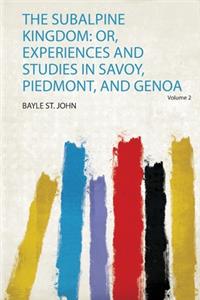 THE SUBALPINE KINGDOM: OR, EXPERIENCES AND STUDIES IN SAVOY, PIEDMONT, AND GENOA

Volume 2

BAYLE ST. JOHN